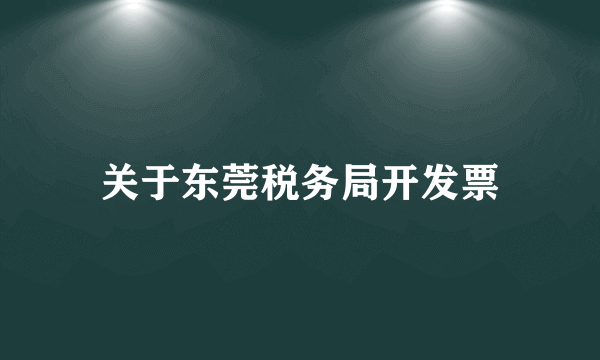 关于东莞税务局开发票